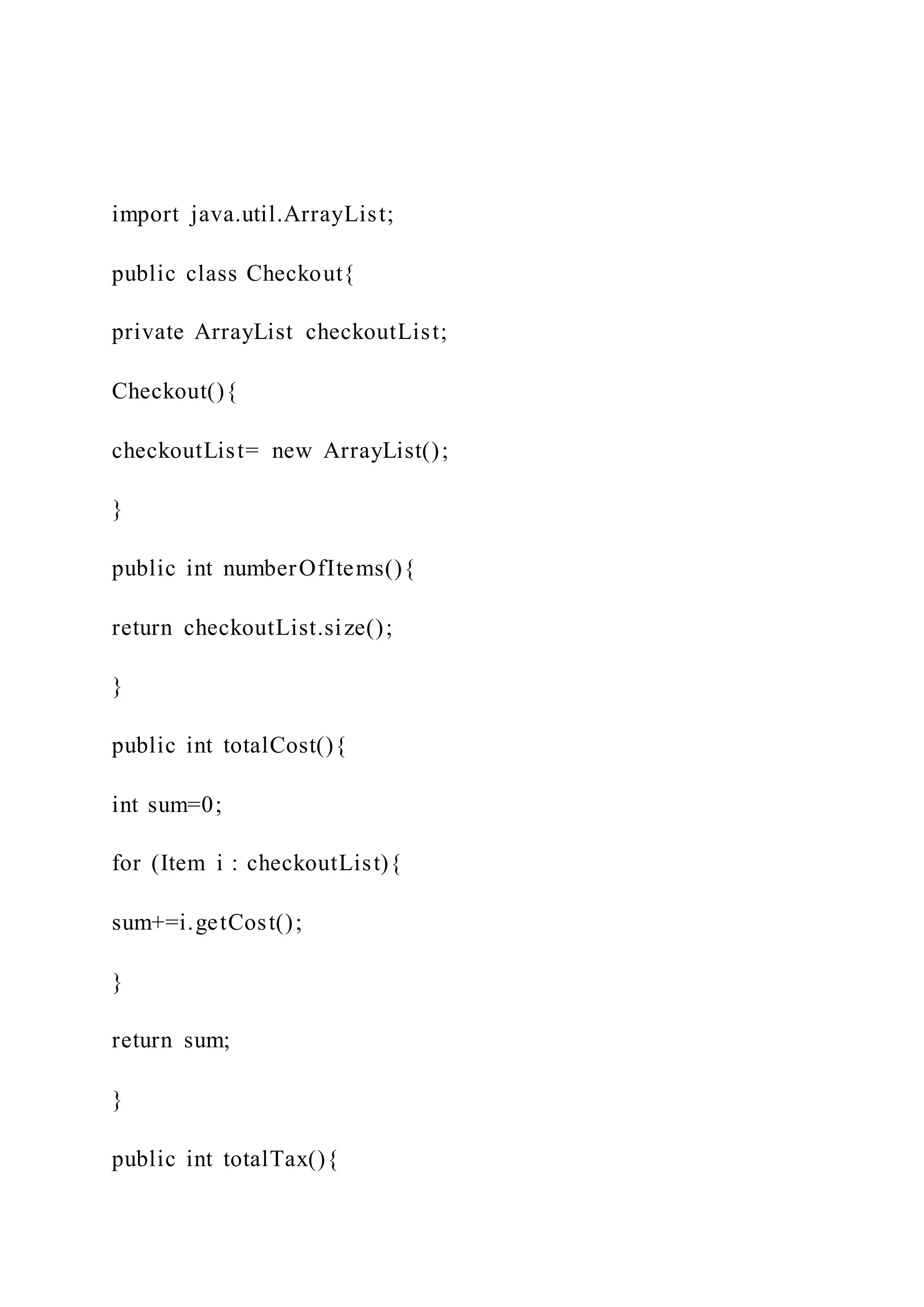 import java.util.ArrayList;

public class Checkout{

private ArrayList checkoutList;

Checkout(){

checkoutList= new ArrayList();

}

public int numberOfItems(){

return checkoutList.size();

}

public int totalCost(){

int sum=0;

for (Item i : checkoutList){

sum+=i.getCost();

}

return sum;

}

public int totalTax(){